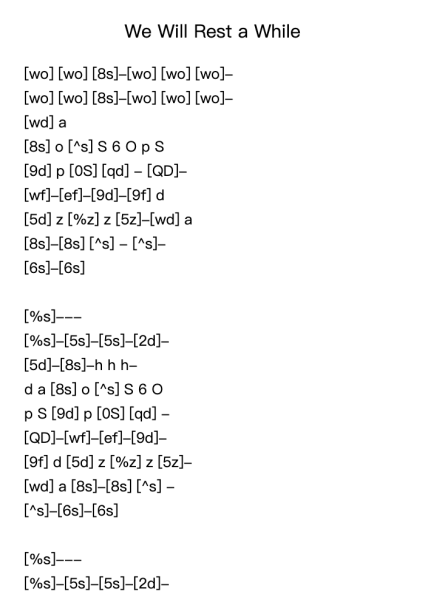 We Will Rest a While

[wo] [wo] [8s]–[wo] [wo] [wo]–
[wo] [wo] [8s]–[wo] [wo] [wo]–
[wd] a
[8s] o [^s] S 6 O p S
[9d] p [0S] [qd] – [QD]–
[wf]–[ef]–[9d]–[9f] d
[5d] z [%z] z [5z]–[wd] a
[8s]–[8s] [^s] – [^s]–
[6s]–[6s]

[%s]–––
[%s]–[5s]–[5s]–[2d]–
[5d]–[8s]–h h h–
d a [8s] o [^s] S 6 O
p S [9d] p [0S] [qd] –
[QD]–[wf]–[ef]–[9d]–
[9f] d [5d] z [%z] z [5z]–
[wd] a [8s]–[8s] [^s] –
[^s]–[6s]–[6s]

[%s]–––
[%s]–[5s]–[5s]–[2d]–